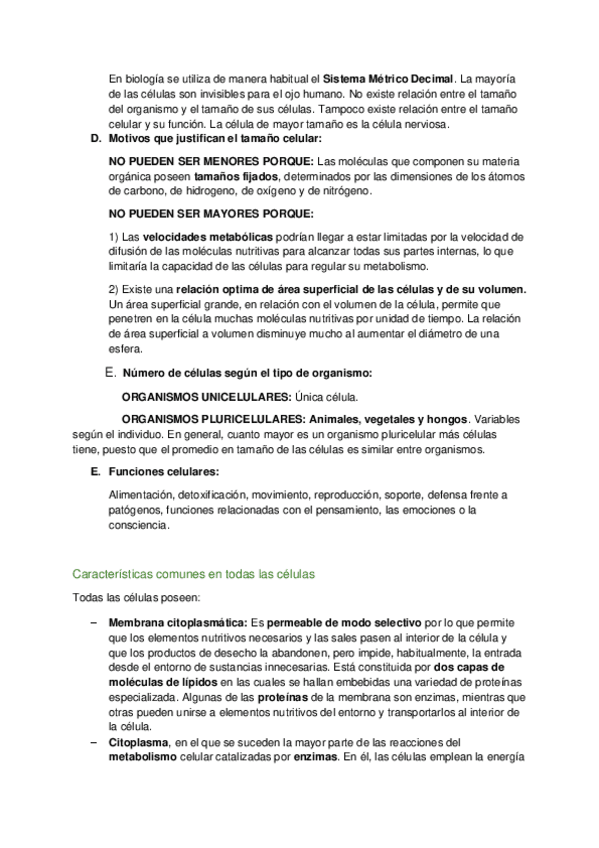 En biología se utiliza de manera habitual el Sistema Métrico Decimal. La mayoría de las células son invisibles para el ojo humano. No existe relación entre el tamaño del organismo y el tamaño de sus células. Tampoco existe relación entre el tamaño celular y su función. La célula de mayor tamaño es la célula nerviosa.

D. Motivos que justifican el tamaño celular:

NO PUEDEN SER MENORES PORQUE: Las moléculas que componen su materia orgánica poseen tamaños fijados, determinados por las dimensiones de los átomos de carbono, de hidrogeno, de oxígeno y de nitrógeno.

NO PUEDEN SER MAYORES PORQUE:

1) Las velocidades metabólicas podrían llegar a estar limitadas por la velocidad de difusión de las moléculas nutritivas para alcanzar todas sus partes internas, lo que limitaría la capacidad de las células para regular su metabolismo.

2) Existe una relación optima de área superficial de las células y de su volumen. Un área superficial grande, en relación con el volumen de la célula, permite que penetren en la célula muchas moléculas nutritivas por unidad de tiempo. La relación de área superficial a volumen disminuye mucho al aumentar el diámetro de una esfera.

E. Número de células según el tipo de organismo:

ORGANISMOS UNICELULARES: Única célula.

ORGANISMOS PLURICELULARES: Animales, vegetales y hongos. Variables según el individuo. En general, cuanto mayor es un organismo pluricelular más células tiene, puesto que el promedio en tamaño de las células es similar entre organismos.

E. Funciones celulares:

Alimentación, detoxificación, movimiento, reproducción, soporte, defensa frente a patógenos, funciones relacionadas con el pensamiento, las emociones o la consciencia.

Características comunes en todas las células

Todas las células poseen:

– Membrana citoplasmática: Es permeable de modo selectivo por lo que permite que los elementos nutritivos necesarios y las sales pasen al interior de la célula y que los productos de desecho la abandonen, pero impide, habitualmente, la entrada desde el entorno de sustancias innecesarias. Está constituida por dos capas de moléculas de lípidos en las cuales se hallan embebidas una variedad de proteínas especializada. Algunas de las proteínas de la membrana son enzimas, mientras que otras pueden unirse a elementos nutritivos del entorno y transportarlos al interior de la célula.
– Citoplasma, en el que se suceden la mayor parte de las reacciones del metabolismo celular catalizadas por enzimas. En él, las células emplean la energía